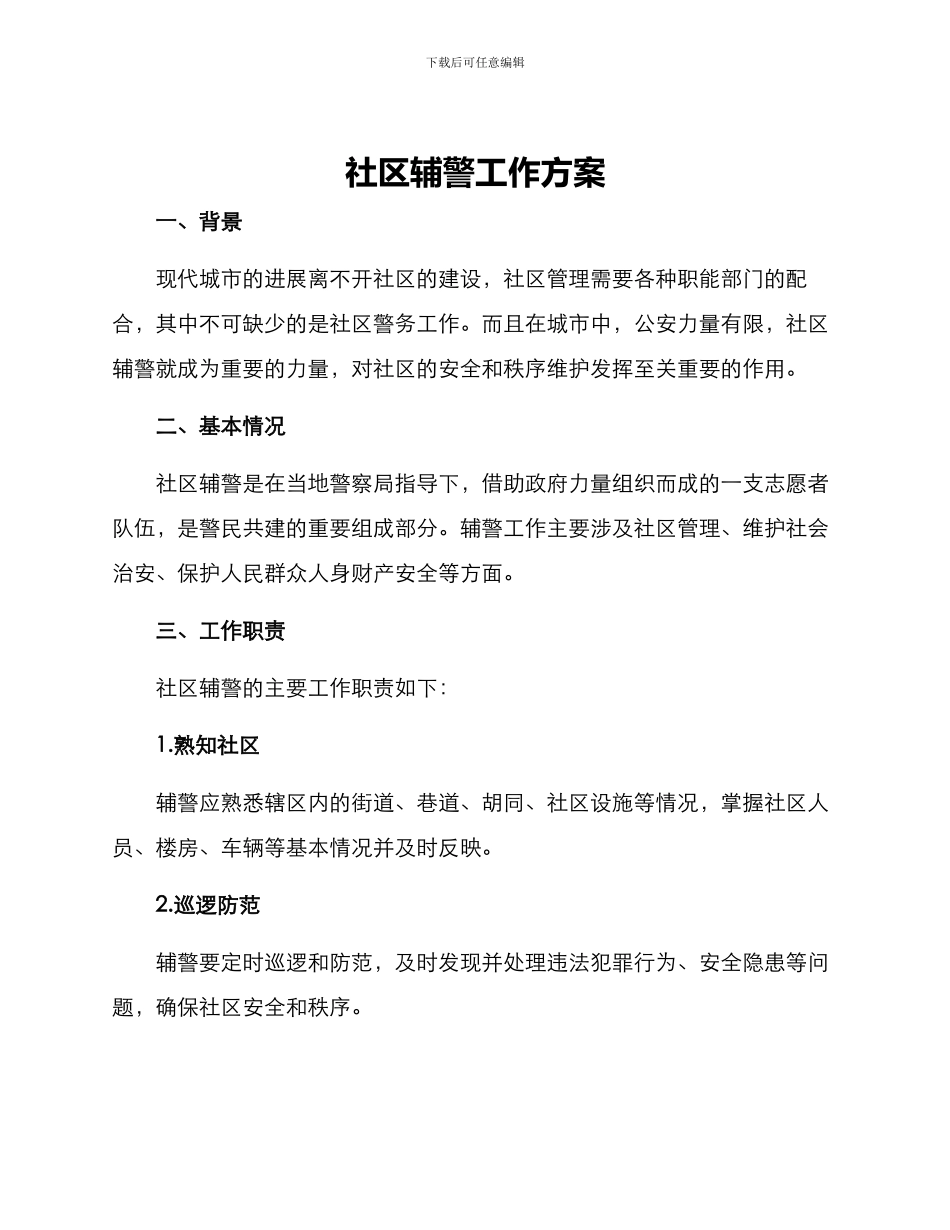 下载后可任意编辑

社区辅警工作方案

一、背景

现代城市的进展离不开社区的建设，社区管理需要各种职能部门的配合，其中不可缺少的是社区警务工作。而且在城市中，公安力量有限，社区辅警就成为重要的力量，对社区的安全和秩序维护发挥至关重要的作用。

二、基本情况

社区辅警是在当地警察局指导下，借助政府力量组织而成的一支志愿者队伍，是警民共建的重要组成部分。辅警工作主要涉及社区管理、维护社会治安、保护人民群众人身财产安全等方面。

三、工作职责

社区辅警的主要工作职责如下：

1.熟知社区

辅警应熟悉辖区内的街道、巷道、胡同、社区设施等情况，掌握社区人员、楼房、车辆等基本情况并及时反映。

2.巡逻防范

辅警要定时巡逻和防范，及时发现并处理违法犯罪行为、安全隐患等问题，确保社区安全和秩序。